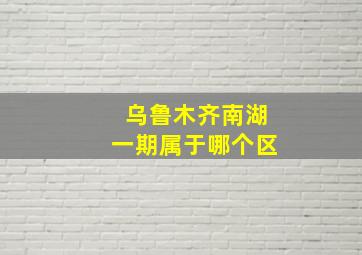 乌鲁木齐南湖
一期属于哪个区